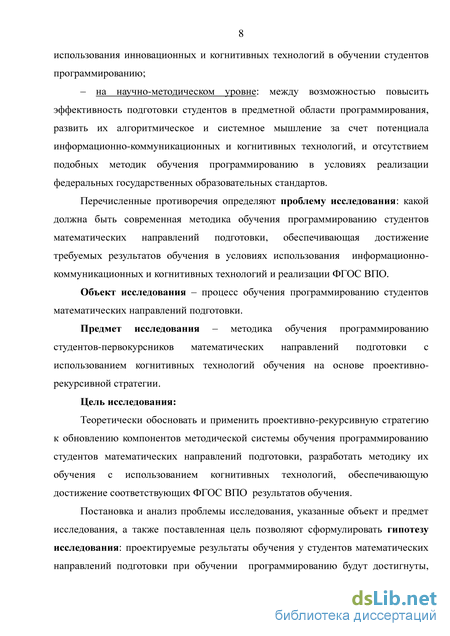 8

использования инновационных и когнитивных технологий в обучении студентов программированию;

– на научно-методическом уровне: между возможностью повысить эффективность подготовки студентов в предметной области программирования, развить их алгоритмическое и системное мышление за счет потенциала информационно-коммуникационных и когнитивных технологий, и отсутствием подобных методик обучения программированию в условиях реализации федеральных государственных образовательных стандартов.

Перечисленные противоречия определяют проблему исследования: какой должна быть современная методика обучения программированию студентов математических направлений подготовки, обеспечивающая достижение требуемых результатов обучения в условиях использования информационно-коммуникационных и когнитивных технологий и реализации ФГОС ВПО.

Объект исследования – процесс обучения программированию студентов математических направлений подготовки.

Предмет исследования – методика обучения программированию студентов-первокурсников математических направлений подготовки с использованием когнитивных технологий обучения на основе проективно-рекурсивной стратегии.

Цель исследования:

Теоретически обосновать и применить проективно-рекурсивную стратегию к обновлению компонентов методической системы обучения программированию студентов математических направлений подготовки, разработать методику их обучения с использованием когнитивных технологий, обеспечивающую достижение соответствующих ФГОС ВПО результатов обучения.

Постановка и анализ проблемы исследования, указанные объект и предмет исследования, а также поставленная цель позволяют сформулировать гипотезу исследования: проектируемые результаты обучения у студентов математических направлений подготовки при обучении программированию будут достигнуты,

dsLib.net
библиотека диссертаций